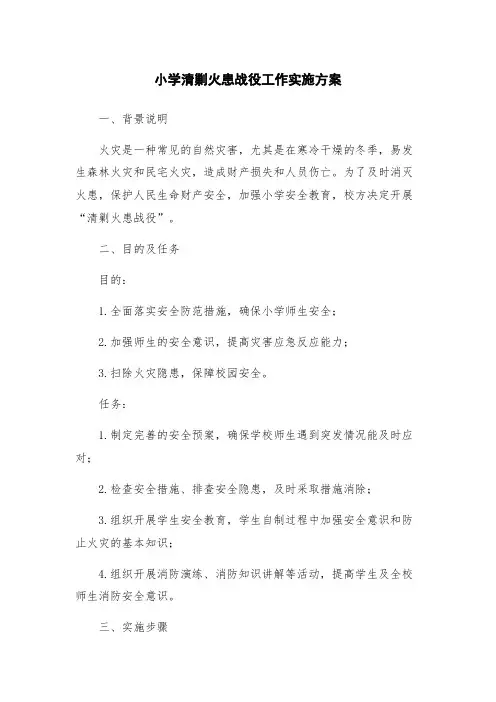 小学清剿火患战役工作实施方案

一、背景说明

火灾是一种常见的自然灾害，尤其是在寒冷干燥的冬季，易发生森林火灾和民宅火灾，造成财产损失和人员伤亡。为了及时消灭火患，保护人民生命财产安全，加强小学安全教育，校方决定开展“清剿火患战役”。

二、目的及任务

目的：

1.全面落实安全防范措施，确保小学师生安全；

2.加强师生的安全意识，提高灾害应急反应能力；

3.扫除火灾隐患，保障校园安全。

任务：

1.制定完善的安全预案，确保学校师生遇到突发情况能及时应对；

2.检查安全措施、排查安全隐患，及时采取措施消除；

3.组织开展学生安全教育，学生自制过程中加强安全意识和防止火灾的基本知识；

4.组织开展消防演练、消防知识讲解等活动，提高学生及全校师生消防安全意识。

三、实施步骤